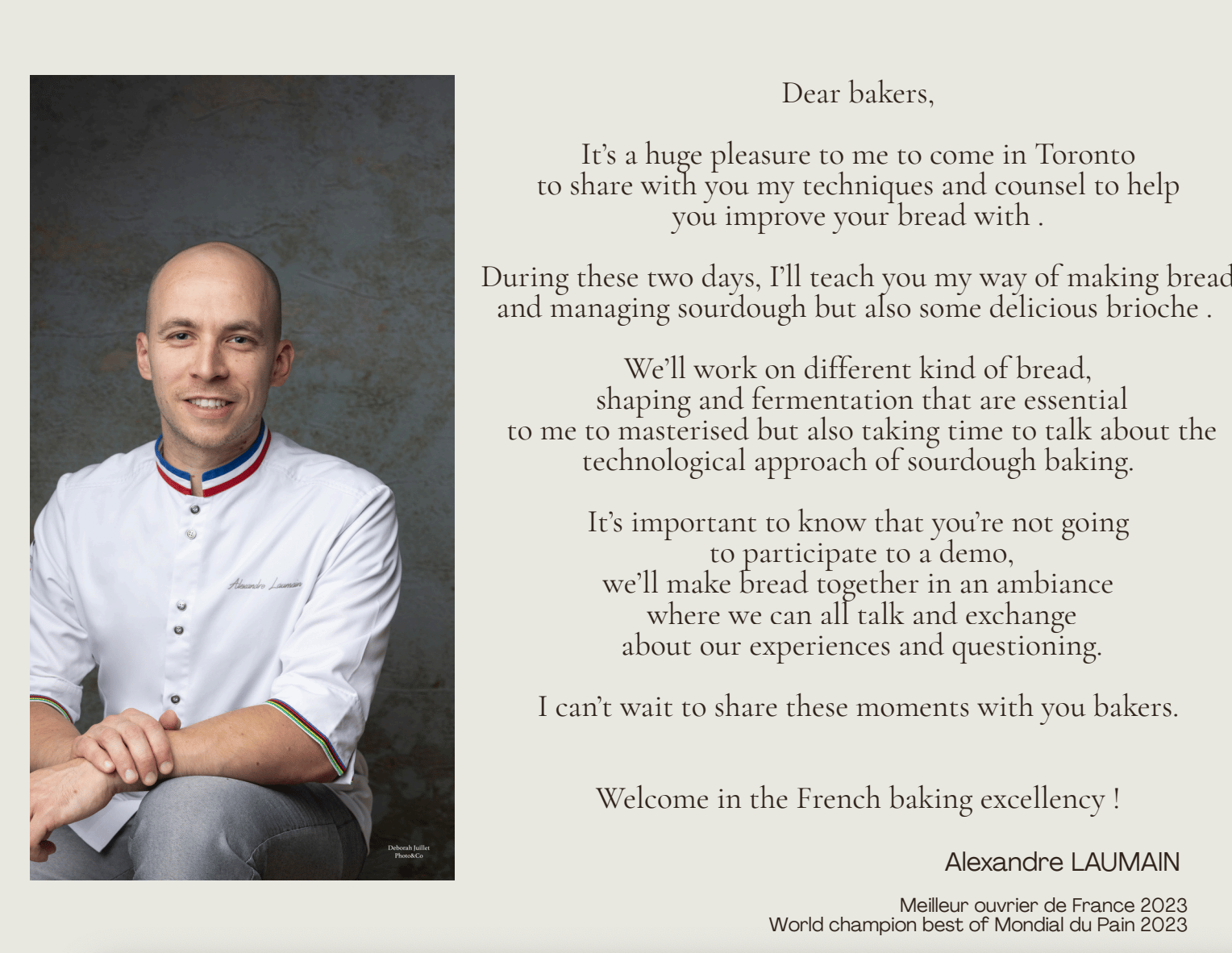 Alexandre Laumain

Deborah Juillet Photo&Co

Dear bakers,

It's a huge pleasure to me to come in Toronto to share with you my techniques and counsel to help you improve your bread with .

During these two days, I'll teach you my way of making bread and managing sourdough but also some delicious brioche .

We'll work on different kind of bread, shaping and fermentation that are essential to me to masterised but also taking time to talk about the technological approach of sourdough baking.

It's important to know that you're not going to participate to a demo, we'll make bread together in an ambiance where we can all talk and exchange about our experiences and questioning.

I can't wait to share these moments with you bakers.

Welcome in the French baking excellency !

Alexandre LAUMAIN

Meilleur ouvrier de France 2023
World champion best of Mondial du Pain 2023